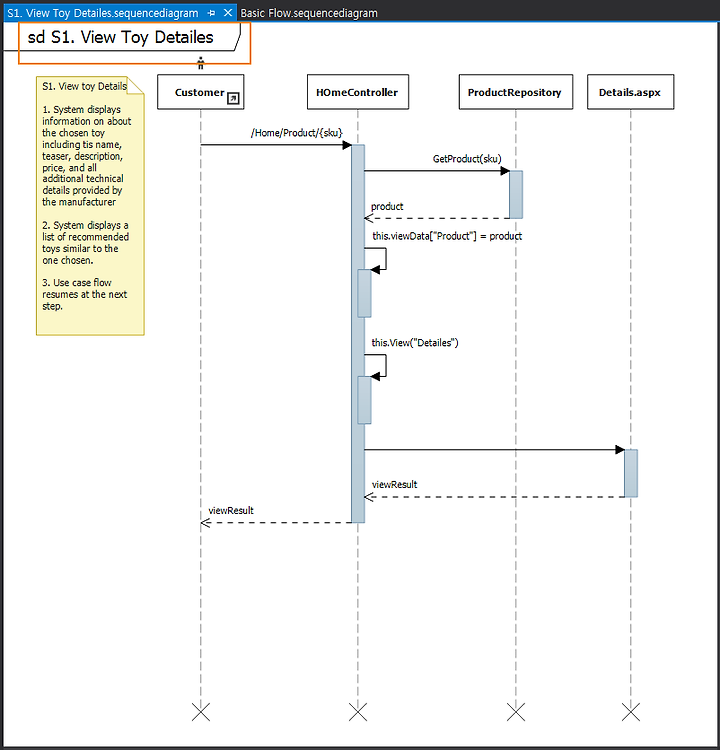 S1. View Toy Detailes.sequencediagram
Basic Flow.sequencediagram

sd S1. View Toy Detailes

S1. View toy Details

1. System displays information on about the chosen toy including tis name, teaser, description, price, and all additional technical details provided by the manufacturer

2. System displays a list of recommended toys similar to the one chosen.

3. Use case flow resumes at the next step.

Customer

HOmeController

ProductRepository

Details.aspx

/Home/Product/{sku}

GetProduct(sku)

product

this.viewData["Product"] = product

this.View("Detailes")

viewResult

viewResult